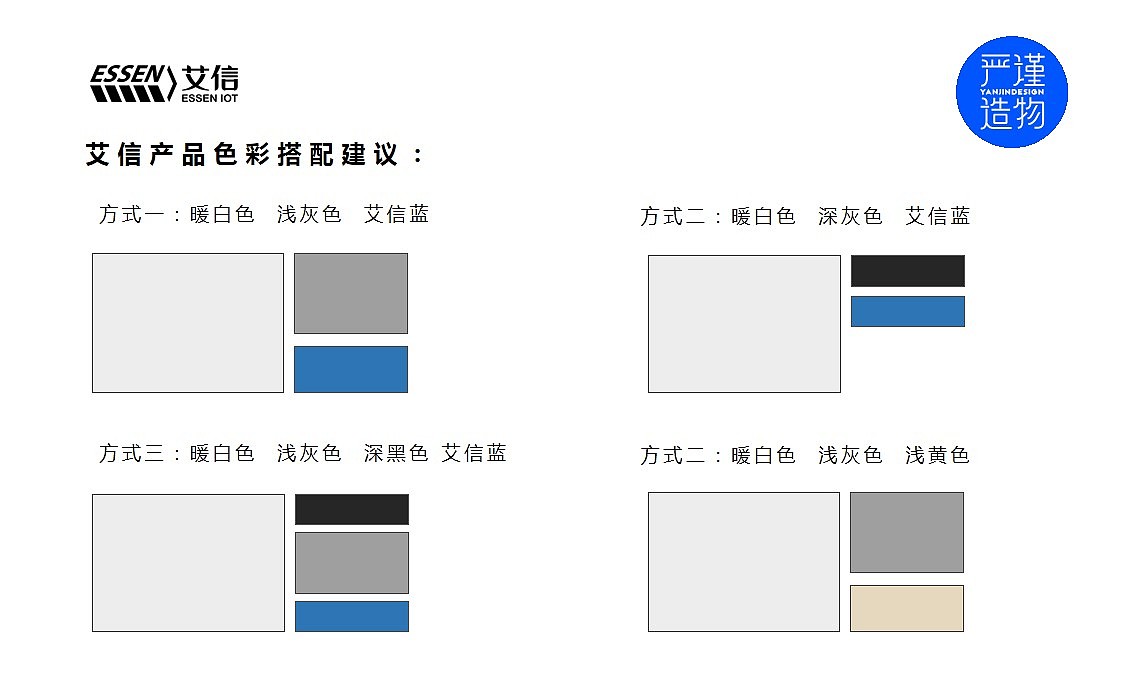 ESSEN 艾信
ESSEN IOT

严谨
YANJINDESIGN
造物

艾信产品色彩搭配建议：

方式一：暖白色 浅灰色 艾信蓝

方式二：暖白色 深灰色 艾信蓝

方式三：暖白色 浅灰色 深黑色 艾信蓝

方式二：暖白色 浅灰色 浅黄色